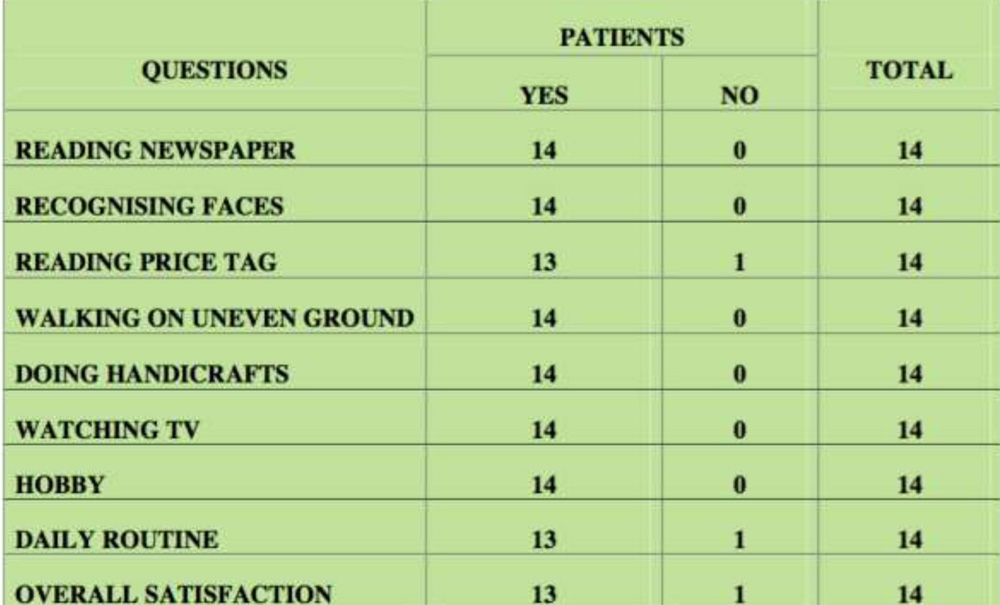 | QUESTIONS | PATIENTS | | TOTAL |
|---|---|---|---|
| | YES | NO | |
| READING NEWSPAPER | 14 | 0 | 14 |
| RECOGNISING FACES | 14 | 0 | 14 |
| READING PRICE TAG | 13 | 1 | 14 |
| WALKING ON UNEVEN GROUND | 14 | 0 | 14 |
| DOING HANDICRAFTS | 14 | 0 | 14 |
| WATCHING TV | 14 | 0 | 14 |
| HOBBY | 14 | 0 | 14 |
| DAILY ROUTINE | 13 | 1 | 14 |
| OVERALL SATISFACTION | 13 | 1 | 14 |